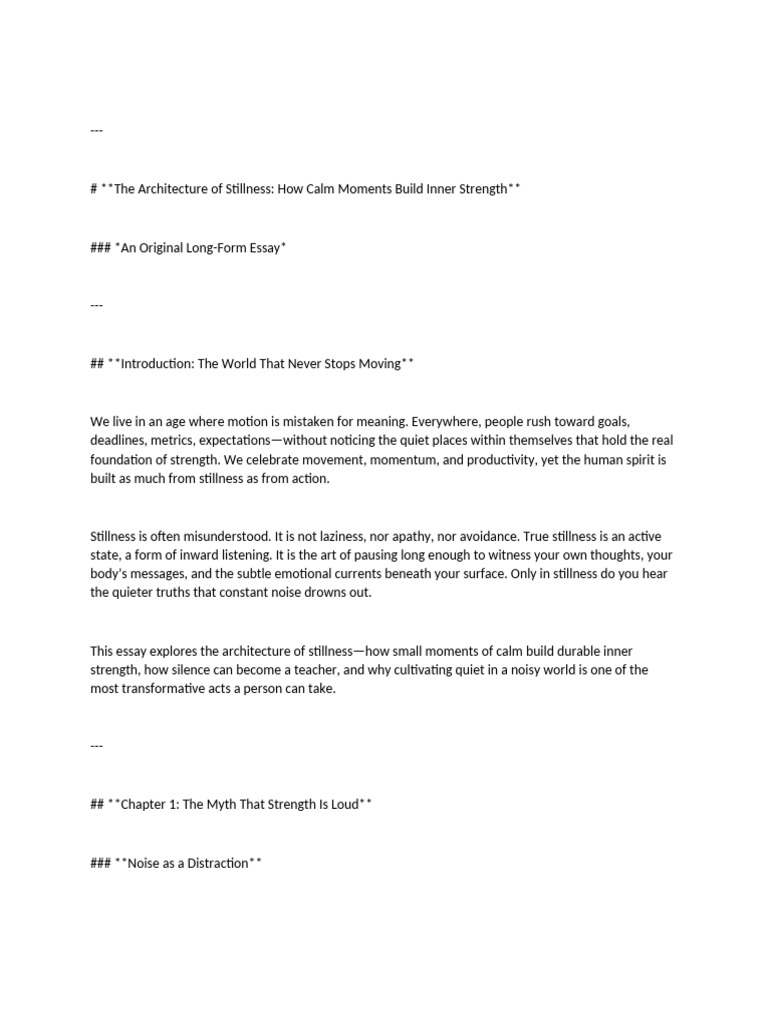 ---

# **The Architecture of Stillness: How Calm Moments Build Inner Strength**

### *An Original Long-Form Essay*

---

## **Introduction: The World That Never Stops Moving**

We live in an age where motion is mistaken for meaning. Everywhere, people rush toward goals, deadlines, metrics, expectations—without noticing the quiet places within themselves that hold the real foundation of strength. We celebrate movement, momentum, and productivity, yet the human spirit is built as much from stillness as from action.

Stillness is often misunderstood. It is not laziness, nor apathy, nor avoidance. True stillness is an active state, a form of inward listening. It is the art of pausing long enough to witness your own thoughts, your body's messages, and the subtle emotional currents beneath your surface. Only in stillness do you hear the quieter truths that constant noise drowns out.

This essay explores the architecture of stillness—how small moments of calm build durable inner strength, how silence can become a teacher, and why cultivating quiet in a noisy world is one of the most transformative acts a person can take.

---

## **Chapter 1: The Myth That Strength Is Loud**

### **Noise as a Distraction**